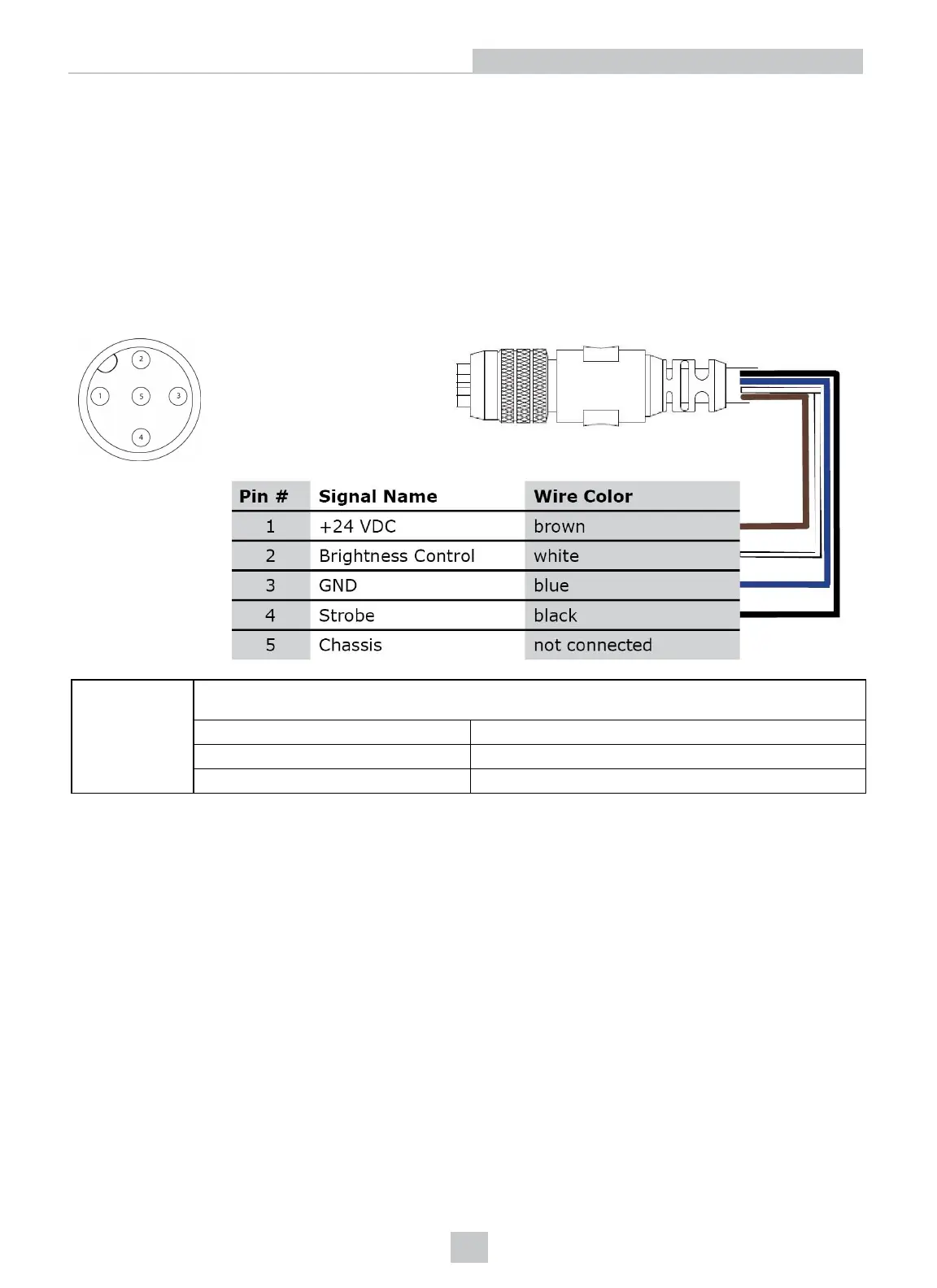 2

1 5 3

4

| Pin # | Signal Name | Wire Color |
|---|---|---|
| 1 | +24 VDC | brown |
| 2 | Brightness Control | white |
| 3 | GND | blue |
| 4 | Strobe | black |
| 5 | Chassis | not connected |